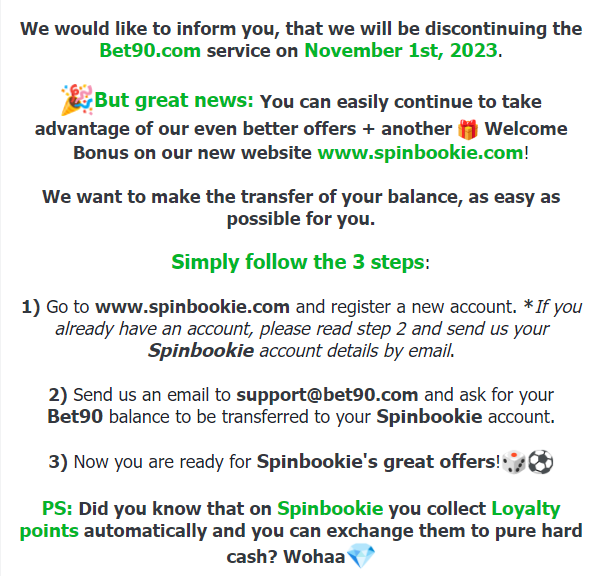 We would like to inform you, that we will be discontinuing the Bet90.com service on November 1st, 2023.

🎉But great news: You can easily continue to take advantage of our even better offers + another 🎁 Welcome Bonus on our new website www.spinbookie.com!

We want to make the transfer of your balance, as easy as possible for you.

Simply follow the 3 steps:

1) Go to www.spinbookie.com and register a new account. *If you already have an account, please read step 2 and send us your Spinbookie account details by email.

2) Send us an email to support@bet90.com and ask for your Bet90 balance to be transferred to your Spinbookie account.

3) Now you are ready for Spinbookie's great offers!🎲⚽

PS: Did you know that on Spinbookie you collect Loyalty points automatically and you can exchange them to pure hard cash? Wohaa💎